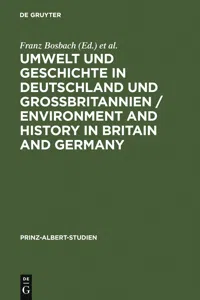 DE GRUYTER

Franz Bosbach (Ed.) et al.

UMWELT UND GESCHICHTE IN DEUTSCHLAND UND GROSSBRITANNIEN / ENVIRONMENT AND HISTORY IN BRITAIN AND GERMANY

PRINZ-ALBERT-STUDIEN

DE G